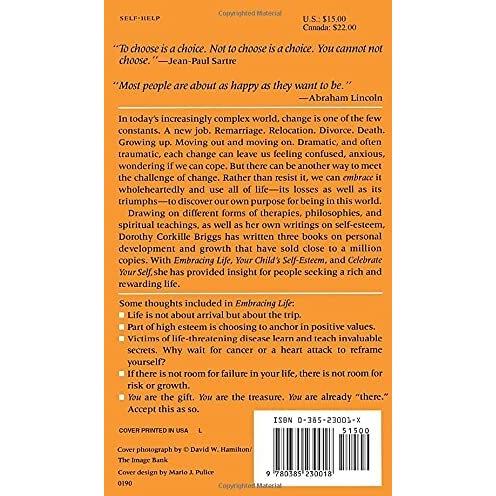 SELF-HELP

U.S.: $15.00
Canada: $22.00

"To choose is a choice. Not to choose is a choice. You cannot not choose."—Jean-Paul Sartre

"Most people are about as happy as they want to be."
—Abraham Lincoln

In today's increasingly complex world, change is one of the few constants. A new job. Remarriage. Relocation. Divorce. Death. Growing up. Moving out and moving on. Dramatic, and often traumatic, each change can leave us feeling confused, anxious, wondering if we can cope. But there can be another way to meet the challenge of change. Rather than resist it, we can embrace it wholeheartedly and use all of life—its losses as well as its triumphs—to discover our own purpose for being in this world.

Drawing on different forms of therapies, philosophies, and spiritual teachings, as well as her own writings on self-esteem, Dorothy Corkille Briggs has written three books on personal development and growth that have sold close to a million copies. With Embracing Life, Your Child's Self-Esteem, and Celebrate Your Self, she has provided insight for people seeking a rich and rewarding life.

Some thoughts included in Embracing Life:
☐ Life is not about arrival but about the trip.
☐ Part of high esteem is choosing to anchor in positive values.
☐ Victims of life-threatening disease learn and teach invaluable secrets. Why wait for cancer or a heart attack to reframe yourself?
☐ If there is not room for failure in your life, there is not room for risk or growth.
☐ You are the gift. You are the treasure. You are already "there." Accept this as so.

COVER PRINTED IN USA L

Cover photograph by © David W. Hamilton/
The Image Bank
Cover design by Mario J. Pulice
0190

ISBN 0-385-23001-X
51500
9 780385 230018

Copyrighted Material